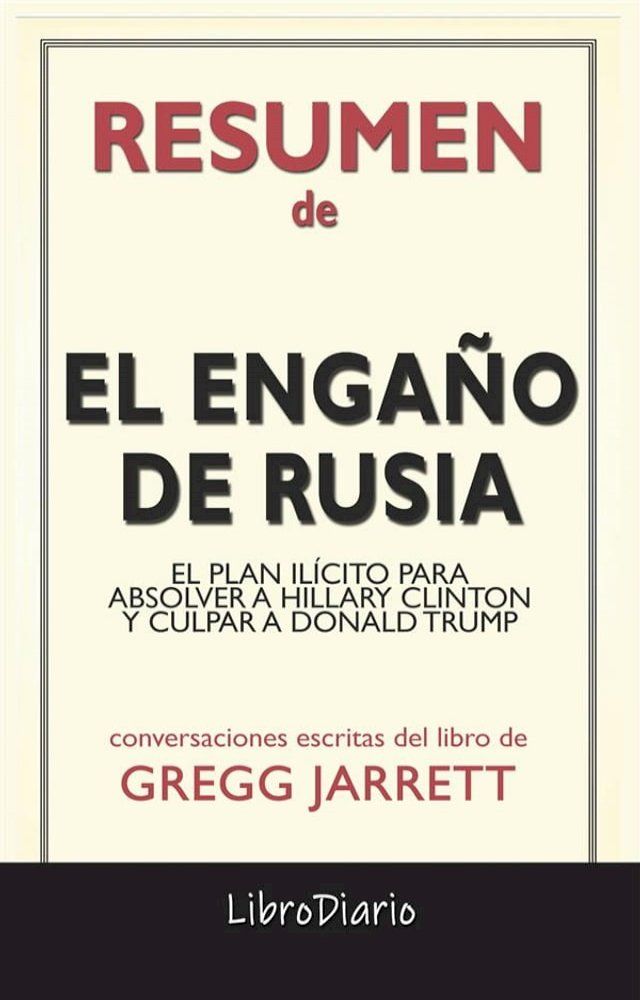 RESUMEN
de

EL ENGAÑO DE RUSIA

EL PLAN ILÍCITO PARA ABSOLVER A HILLARY CLINTON Y CULPAR A DONALD TRUMP

conversaciones escritas del libro de
GREGG JARRETT

LibroDiario